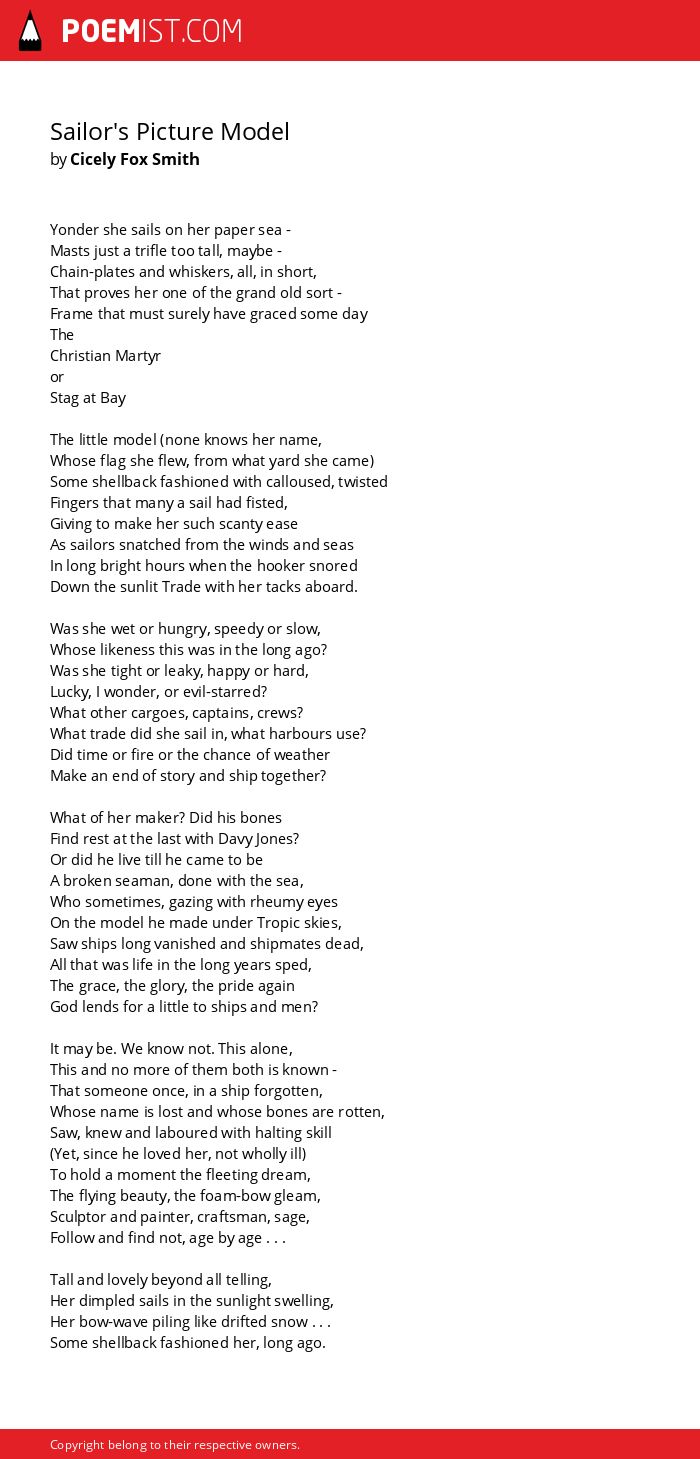 POEMIST.COM

Sailor's Picture Model
by Cicely Fox Smith

Yonder she sails on her paper sea -
Masts just a trifle too tall, maybe -
Chain-plates and whiskers, all, in short,
That proves her one of the grand old sort -
Frame that must surely have graced some day
The
Christian Martyr
or
Stag at Bay

The little model (none knows her name,
Whose flag she flew, from what yard she came)
Some shellback fashioned with calloused, twisted
Fingers that many a sail had fisted,
Giving to make her such scanty ease
As sailors snatched from the winds and seas
In long bright hours when the hooker snored
Down the sunlit Trade with her tacks aboard.

Was she wet or hungry, speedy or slow,
Whose likeness this was in the long ago?
Was she tight or leaky, happy or hard,
Lucky, I wonder, or evil-starred?
What other cargoes, captains, crews?
What trade did she sail in, what harbours use?
Did time or fire or the chance of weather
Make an end of story and ship together?

What of her maker? Did his bones
Find rest at the last with Davy Jones?
Or did he live till he came to be
A broken seaman, done with the sea,
Who sometimes, gazing with rheumy eyes
On the model he made under Tropic skies,
Saw ships long vanished and shipmates dead,
All that was life in the long years sped,
The grace, the glory, the pride again
God lends for a little to ships and men?

It may be. We know not. This alone,
This and no more of them both is known -
That someone once, in a ship forgotten,
Whose name is lost and whose bones are rotten,
Saw, knew and laboured with halting skill
(Yet, since he loved her, not wholly ill)
To hold a moment the fleeting dream,
The flying beauty, the foam-bow gleam,
Sculptor and painter, craftsman, sage,
Follow and find not, age by age . . .

Tall and lovely beyond all telling,
Her dimpled sails in the sunlight swelling,
Her bow-wave piling like drifted snow . . .
Some shellback fashioned her, long ago.

Copyright belong to their respective owners.